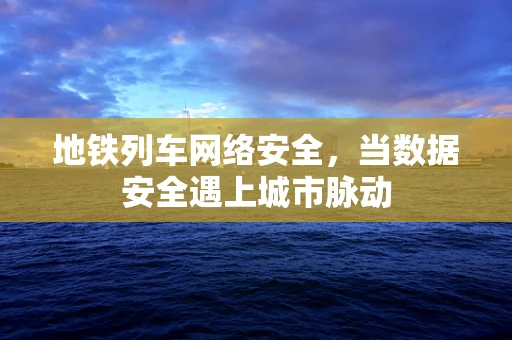 地铁列车网络安全，当数据安全遇上城市脉动